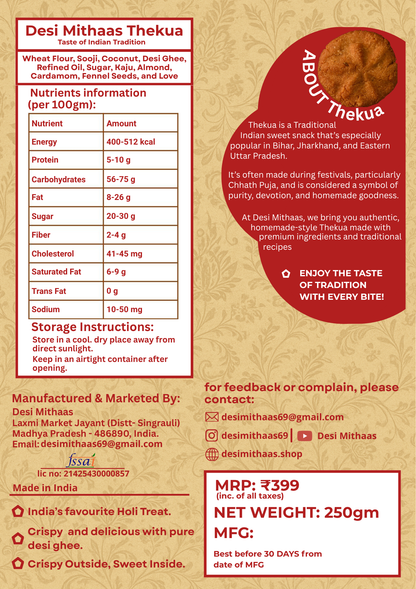 Desi Mithaas Thekua
Taste of Indian Tradition

Wheat Flour, Sooji, Coconut, Desi Ghee, Refined Oil, Sugar, Kaju, Almond, Cardamom, Fennel Seeds, and Love

Nutrients information (per 100gm):

| Nutrient | Amount |
|---|---|
| Energy | 400-512 kcal |
| Protein | 5-10 g |
| Carbohydrates | 56-75 g |
| Fat | 8-26 g |
| Sugar | 20-30 g |
| Fiber | 2-4 g |
| Cholesterol | 41-45 mg |
| Saturated Fat | 6-9 g |
| Trans Fat | 0 g |
| Sodium | 10-50 mg |

Storage Instructions:
Store in a cool. dry place away from direct sunlight.
Keep in an airtight container after opening.

ABOUT Thekua

Thekua is a Traditional Indian sweet snack that's especially popular in Bihar, Jharkhand, and Eastern Uttar Pradesh.

It's often made during festivals, particularly Chhath Puja, and is considered a symbol of purity, devotion, and homemade goodness.

At Desi Mithaas, we bring you authentic, homemade-style Thekua made with premium ingredients and traditional recipes

ENJOY THE TASTE OF TRADITION WITH EVERY BITE!

Manufactured & Marketed By:
Desi Mithaas
Laxmi Market Jayant (Distt- Singrauli)
Madhya Pradesh - 486890, India.
Email: desimithaas69@gmail.com

fssai
lic no: 21425430000857

Made in India

India's favourite Holi Treat.
Crispy and delicious with pure desi ghee.
Crispy Outside, Sweet Inside.

for feedback or complain, please contact:
desimithaas69@gmail.com
desimithaas69 | Desi Mithaas
desimithaas.shop

MRP: ₹399
(inc. of all taxes)
NET WEIGHT: 250gm
MFG:
Best before 30 DAYS from date of MFG